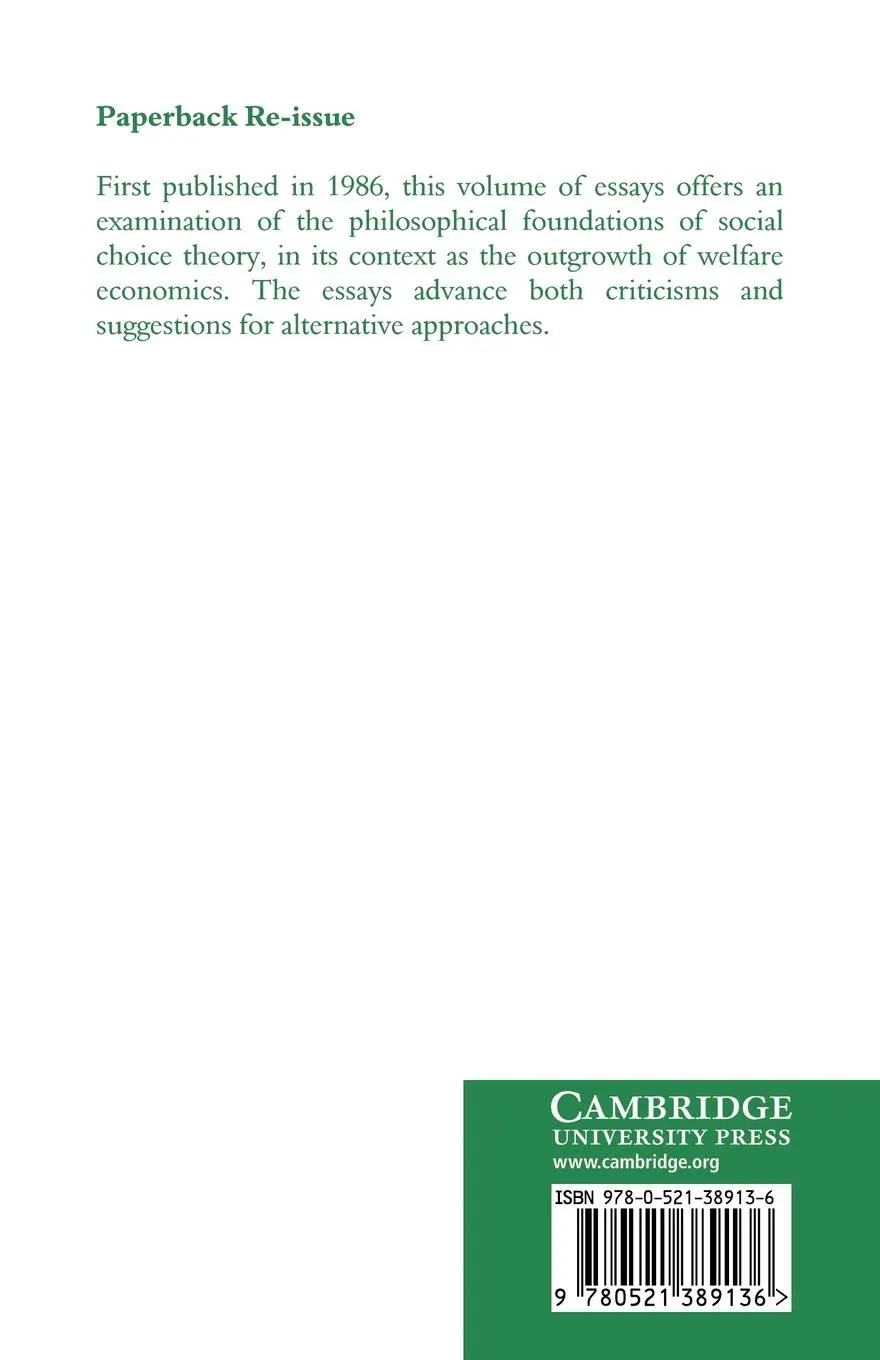 Paperback Re-issue

First published in 1986, this volume of essays offers an examination of the philosophical foundations of social choice theory, in its context as the outgrowth of welfare economics. The essays advance both criticisms and suggestions for alternative approaches.

CAMBRIDGE
UNIVERSITY PRESS
www.cambridge.org

ISBN 978-0-521-38913-6

9 780521 389136 >